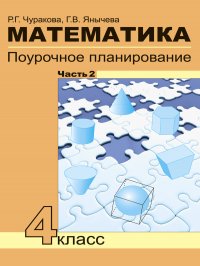 Р.Г. Чуракова, Г.В. Янычева
МАТЕМАТИКА
Поурочное планирование
Часть 2
4 класс